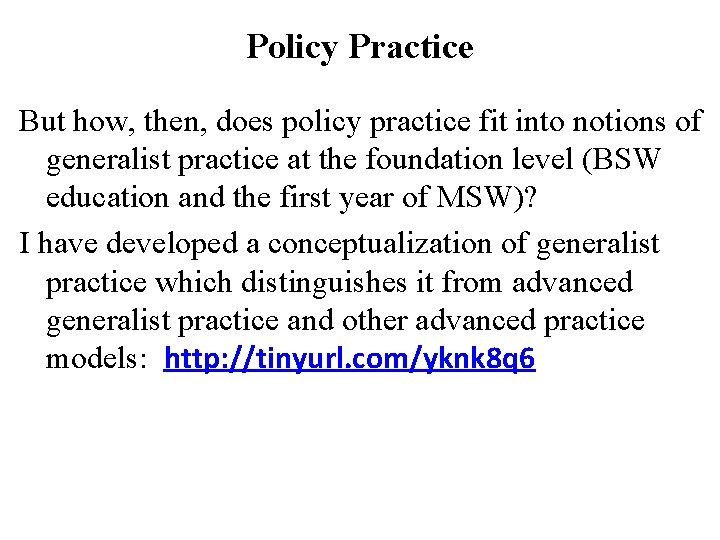 Policy Practice

But how, then, does policy practice fit into notions of generalist practice at the foundation level (BSW education and the first year of MSW)?

I have developed a conceptualization of generalist practice which distinguishes it from advanced generalist practice and other advanced practice models: http://tinyurl.com/yknk8q6